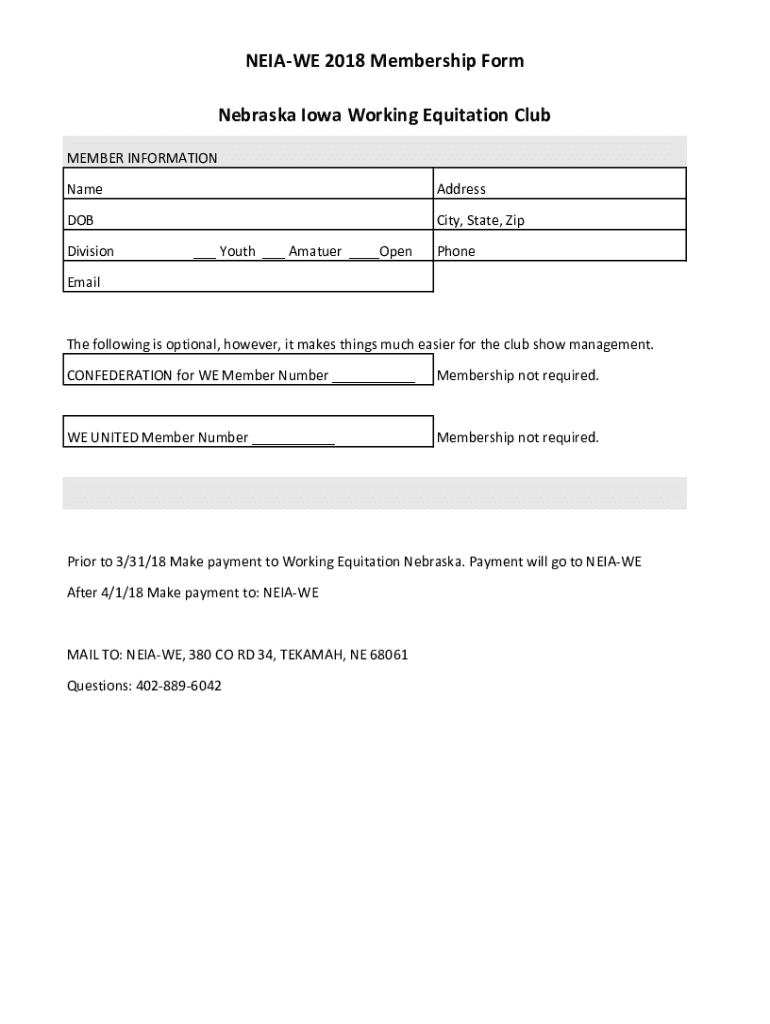 NEIA-WE 2018 Membership Form

Nebraska Iowa Working Equitation Club

MEMBER INFORMATION

| Name | Address |
|---|---|
| DOB | City, State, Zip |
| Division ___ Youth ___ Amatuer ____Open | Phone |
| Email | |

The following is optional, however, it makes things much easier for the club show management.

CONFEDERATION for WE Member Number ___________ Membership not required.

WE UNITED Member Number ___________ Membership not required.

Prior to 3/31/18 Make payment to Working Equitation Nebraska. Payment will go to NEIA-WE

After 4/1/18 Make payment to: NEIA-WE

MAIL TO: NEIA-WE, 380 CO RD 34, TEKAMAH, NE 68061

Questions: 402-889-6042